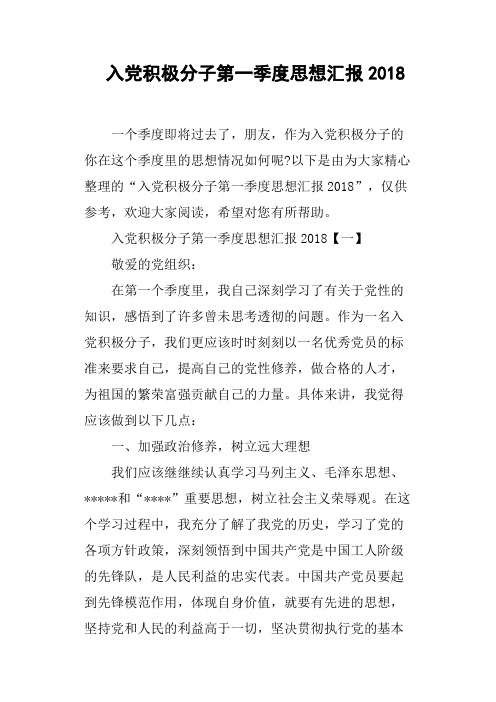 入党积极分子第一季度思想汇报 2018

一个季度即将过去了，朋友，作为入党积极分子的你在这个季度里的思想情况如何呢?以下是由为大家精心整理的“入党积极分子第一季度思想汇报 2018”，仅供参考，欢迎大家阅读，希望对您有所帮助。

入党积极分子第一季度思想汇报 2018【一】

敬爱的党组织：

在第一个季度里，我自己深刻学习了有关于党性的知识，感悟到了许多曾未思考透彻的问题。作为一名入党积极分子，我们更应该时时刻刻以一名优秀党员的标准来要求自己，提高自己的党性修养，做合格的人才，为祖国的繁荣富强贡献自己的力量。具体来讲，我觉得应该做到以下几点：

一、加强政治修养，树立远大理想

我们应该继继续认真学习马列主义、毛泽东思想、*****和“****”重要思想，树立社会主义荣辱观。在这个学习过程中，我充分了解了我党的历史，学习了党的各项方针政策，深刻领悟到中国共产党是中国工人阶级的先锋队，是人民利益的忠实代表。中国共产党员要起到先锋模范作用，体现自身价值，就要有先进的思想，坚持党和人民的利益高于一切，坚决贯彻执行党的基本